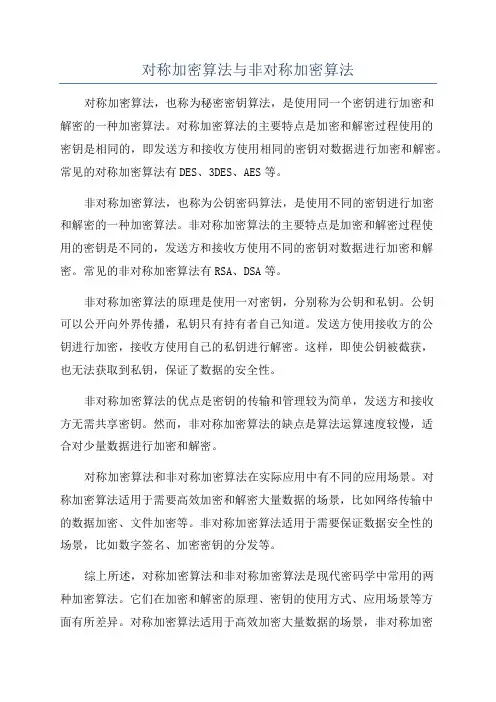 对称加密算法与非对称加密算法

对称加密算法，也称为秘密密钥算法，是使用同一个密钥进行加密和解密的一种加密算法。对称加密算法的主要特点是加密和解密过程使用的密钥是相同的，即发送方和接收方使用相同的密钥对数据进行加密和解密。常见的对称加密算法有DES、3DES、AES等。

非对称加密算法，也称为公钥密码算法，是使用不同的密钥进行加密和解密的一种加密算法。非对称加密算法的主要特点是加密和解密过程使用的密钥是不同的，发送方和接收方使用不同的密钥对数据进行加密和解密。常见的非对称加密算法有RSA、DSA等。

非对称加密算法的原理是使用一对密钥，分别称为公钥和私钥。公钥可以公开向外界传播，私钥只有持有者自己知道。发送方使用接收方的公钥进行加密，接收方使用自己的私钥进行解密。这样，即使公钥被截获，也无法获取到私钥，保证了数据的安全性。

非对称加密算法的优点是密钥的传输和管理较为简单，发送方和接收方无需共享密钥。然而，非对称加密算法的缺点是算法运算速度较慢，适合对少量数据进行加密和解密。

对称加密算法和非对称加密算法在实际应用中有不同的应用场景。对称加密算法适用于需要高效加密和解密大量数据的场景，比如网络传输中的数据加密、文件加密等。非对称加密算法适用于需要保证数据安全性的场景，比如数字签名、加密密钥的分发等。

综上所述，对称加密算法和非对称加密算法是现代密码学中常用的两种加密算法。它们在加密和解密的原理、密钥的使用方式、应用场景等方面有所差异。对称加密算法适用于高效加密大量数据的场景，非对称加密